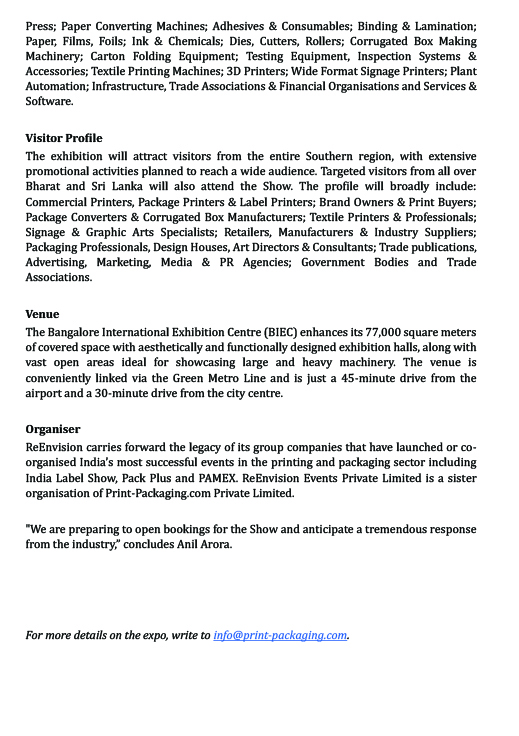 Press; Paper Converting Machines; Adhesives & Consumables; Binding & Lamination; Paper, Films, Foils; Ink & Chemicals; Dies, Cutters, Rollers; Corrugated Box Making Machinery; Carton Folding Equipment; Testing Equipment, Inspection Systems & Accessories; Textile Printing Machines; 3D Printers; Wide Format Signage Printers; Plant Automation; Infrastructure, Trade Associations & Financial Organisations and Services & Software.

Visitor Profile
The exhibition will attract visitors from the entire Southern region, with extensive promotional activities planned to reach a wide audience. Targeted visitors from all over Bharat and Sri Lanka will also attend the Show. The profile will broadly include: Commercial Printers, Package Printers & Label Printers; Brand Owners & Print Buyers; Package Converters & Corrugated Box Manufacturers; Textile Printers & Professionals; Signage & Graphic Arts Specialists; Retailers, Manufacturers & Industry Suppliers; Packaging Professionals, Design Houses, Art Directors & Consultants; Trade publications, Advertising, Marketing, Media & PR Agencies; Government Bodies and Trade Associations.

Venue
The Bangalore International Exhibition Centre (BIEC) enhances its 77,000 square meters of covered space with aesthetically and functionally designed exhibition halls, along with vast open areas ideal for showcasing large and heavy machinery. The venue is conveniently linked via the Green Metro Line and is just a 45-minute drive from the airport and a 30-minute drive from the city centre.

Organiser
ReEnvision carries forward the legacy of its group companies that have launched or co-organised India's most successful events in the printing and packaging sector including India Label Show, Pack Plus and PAMEX. ReEnvision Events Private Limited is a sister organisation of Print-Packaging.com Private Limited.

"We are preparing to open bookings for the Show and anticipate a tremendous response from the industry," concludes Anil Arora.

For more details on the expo, write to info@print-packaging.com.